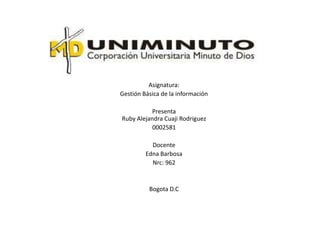 MD UNIMINUTO
Corporación Universitaria Minuto de Dios

Asignatura:
Gestión Básica de la información

Presenta
Ruby Alejandra Cuaji Rodriguez
0002581

Docente
Edna Barbosa
Nrc: 962

Bogota D.C